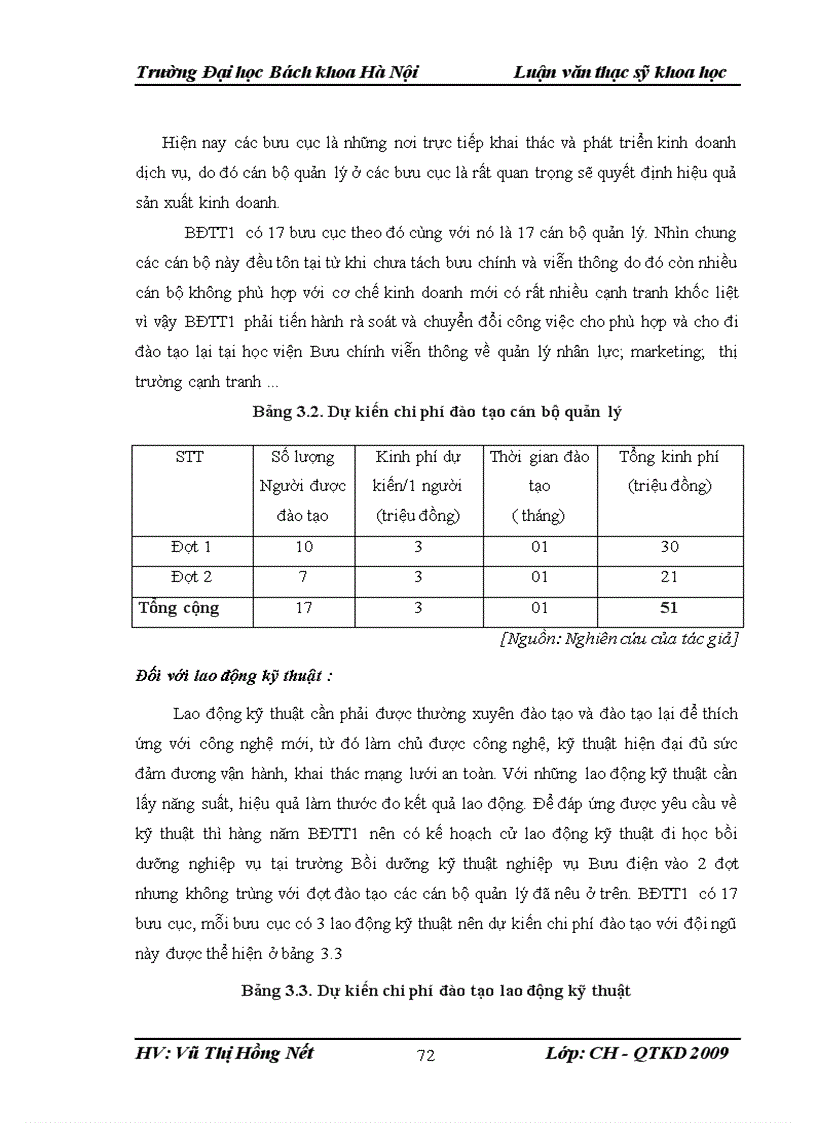 Trường Đại học Bách khoa Hà Nội Luận văn thạc sỹ khoa học

Hiện nay các bưu cục là những nơi trực tiếp khai thác và phát triển kinh doanh dịch vụ, do đó cán bộ quản lý ở các bưu cục là rất quan trọng sẽ quyết định hiệu quả sản xuất kinh doanh.

BĐTT1 có 17 bưu cục theo đó cùng với nó là 17 cán bộ quản lý. Nhìn chung các cán bộ này đều tồn tại từ khi chưa tách bưu chính và viễn thông do đó còn nhiều cán bộ không phù hợp với cơ chế kinh doanh mới có rất nhiều cạnh tranh khốc liệt vì vậy BĐTT1 phải tiến hành rà soát và chuyển đổi công việc cho phù hợp và cho đi đào tạo lại tại học viện Bưu chính viễn thông về quản lý nhân lực; marketing; thị trường cạnh tranh ...

Bảng 3.2. Dự kiến chi phí đào tạo cán bộ quản lý

| STT | Số lượng Người được đào tạo | Kinh phí dự kiến/1 người (triệu đồng) | Thời gian đào tạo ( tháng) | Tổng kinh phí (triệu đồng) |
|---|---|---|---|---|
| Đợt 1 | 10 | 3 | 01 | 30 |
| Đợt 2 | 7 | 3 | 01 | 21 |
| Tổng cộng | 17 | 3 | 01 | 51 |

[Nguồn: Nghiên cứu của tác giả]

Đối với lao động kỹ thuật :

Lao động kỹ thuật cần phải được thường xuyên đào tạo và đào tạo lại để thích ứng với công nghệ mới, từ đó làm chủ được công nghệ, kỹ thuật hiện đại đủ sức đảm đương vận hành, khai thác mạng lưới an toàn. Với những lao động kỹ thuật cần lấy năng suất, hiệu quả làm thước đo kết quả lao động. Để đáp ứng được yêu cầu về kỹ thuật thì hàng năm BĐTT1 nên có kế hoạch cử lao động kỹ thuật đi học bồi dưỡng nghiệp vụ tại trường Bồi dưỡng kỹ thuật nghiệp vụ Bưu điện vào 2 đợt nhưng không trùng với đợt đào tạo các cán bộ quản lý đã nêu ở trên. BĐTT1 có 17 bưu cục, mỗi bưu cục có 3 lao động kỹ thuật nên dự kiến chi phí đào tạo với đội ngũ này được thể hiện ở bảng 3.3

Bảng 3.3. Dự kiến chi phí đào tạo lao động kỹ thuật

HV: Vũ Thị Hồng Nết 72 Lớp: CH - QTKD 2009